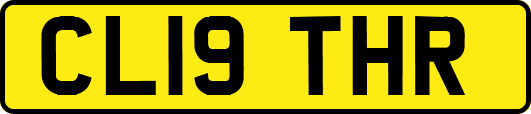 CL19 THR